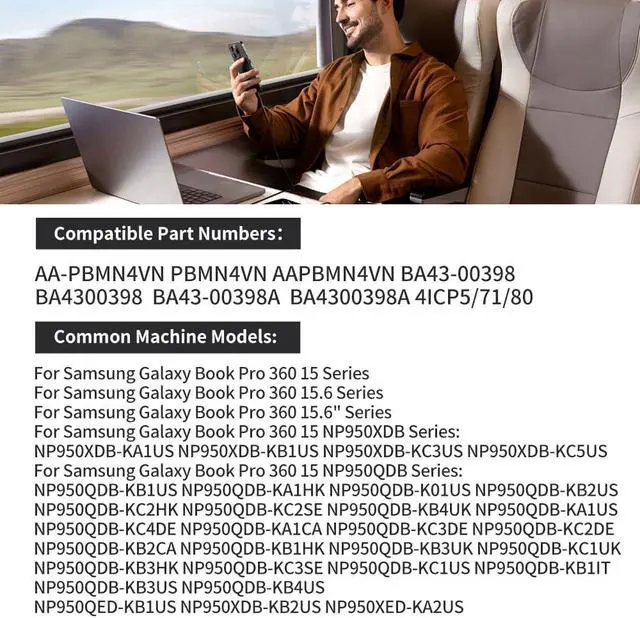 Compatible Part Numbers:

AA-PBMN4VN PBMN4VN AAPBMN4VN BA43-00398
BA4300398 BA43-00398A BA4300398A 4ICP5/71/80

Common Machine Models:

For Samsung Galaxy Book Pro 360 15 Series
For Samsung Galaxy Book Pro 360 15.6 Series
For Samsung Galaxy Book Pro 360 15.6" Series
For Samsung Galaxy Book Pro 360 15 NP950XDB Series:
NP950XDB-KA1US NP950XDB-KB1US NP950XDB-KC3US NP950XDB-KC5US
For Samsung Galaxy Book Pro 360 15 NP950QDB Series:
NP950QDB-KB1US NP950QDB-KA1HK NP950QDB-K01US NP950QDB-KB2US
NP950QDB-KC2HK NP950QDB-KC2SE NP950QDB-KB4UK NP950QDB-KA1US
NP950QDB-KC4DE NP950QDB-KA1CA NP950QDB-KC3DE NP950QDB-KC2DE
NP950QDB-KB2CA NP950QDB-KB1HK NP950QDB-KB3UK NP950QDB-KC1UK
NP950QDB-KB3HK NP950QDB-KC3SE NP950QDB-KC1US NP950QDB-KB1IT
NP950QDB-KB3US NP950QDB-KB4US
NP950QED-KB1US NP950XDB-KB2US NP950XED-KA2US